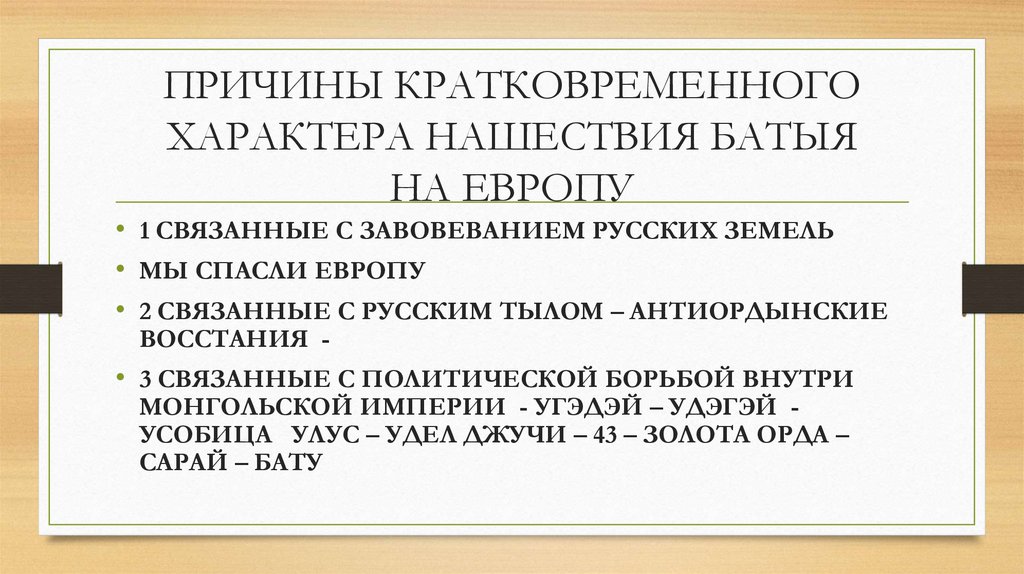 ПРИЧИНЫ КРАТКОВРЕМЕННОГО ХАРАКТЕРА НАШЕСТВИЯ БАТЫЯ НА ЕВРОПУ

• 1 СВЯЗАННЫЕ С ЗАВОВЕВАНИЕМ РУССКИХ ЗЕМЕЛЬ
• МЫ СПАСЛИ ЕВРОПУ
• 2 СВЯЗАННЫЕ С РУССКИМ ТЫЛОМ – АНТИОРДЫНСКИЕ ВОССТАНИЯ -
• 3 СВЯЗАННЫЕ С ПОЛИТИЧЕСКОЙ БОРЬБОЙ ВНУТРИ МОНГОЛЬСКОЙ ИМПЕРИИ - УГЭДЭЙ – УДЭГЭЙ - УСОБИЦА УЛУС – УДЕЛ ДЖУЧИ – 43 – ЗОЛОТА ОРДА – САРАЙ – БАТУ